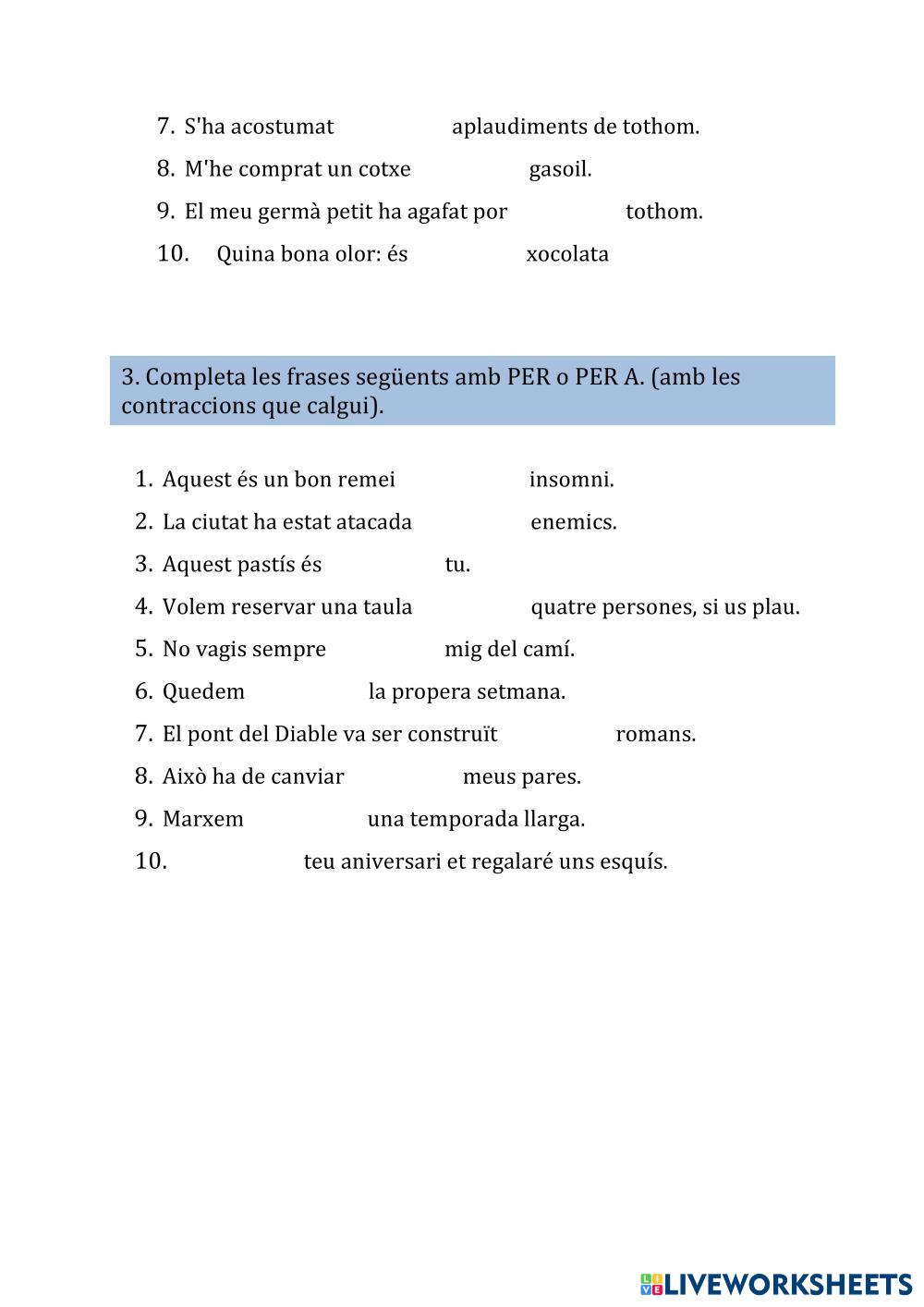 7. S'ha acostumat aplaudiments de tothom.
8. M'he comprat un cotxe gasoil.
9. El meu germà petit ha agafat por tothom.
10. Quina bona olor: és xocolata

3. Completa les frases següents amb PER o PER A. (amb les contraccions que calgui).

1. Aquest és un bon remei insomni.
2. La ciutat ha estat atacada enemics.
3. Aquest pastís és tu.
4. Volem reservar una taula quatre persones, si us plau.
5. No vagis sempre mig del camí.
6. Quedem la propera setmana.
7. El pont del Diable va ser construït romans.
8. Això ha de canviar meus pares.
9. Marxem una temporada llarga.
10. teu aniversari et regalaré uns esquís.

LIVEWORKSHEETS